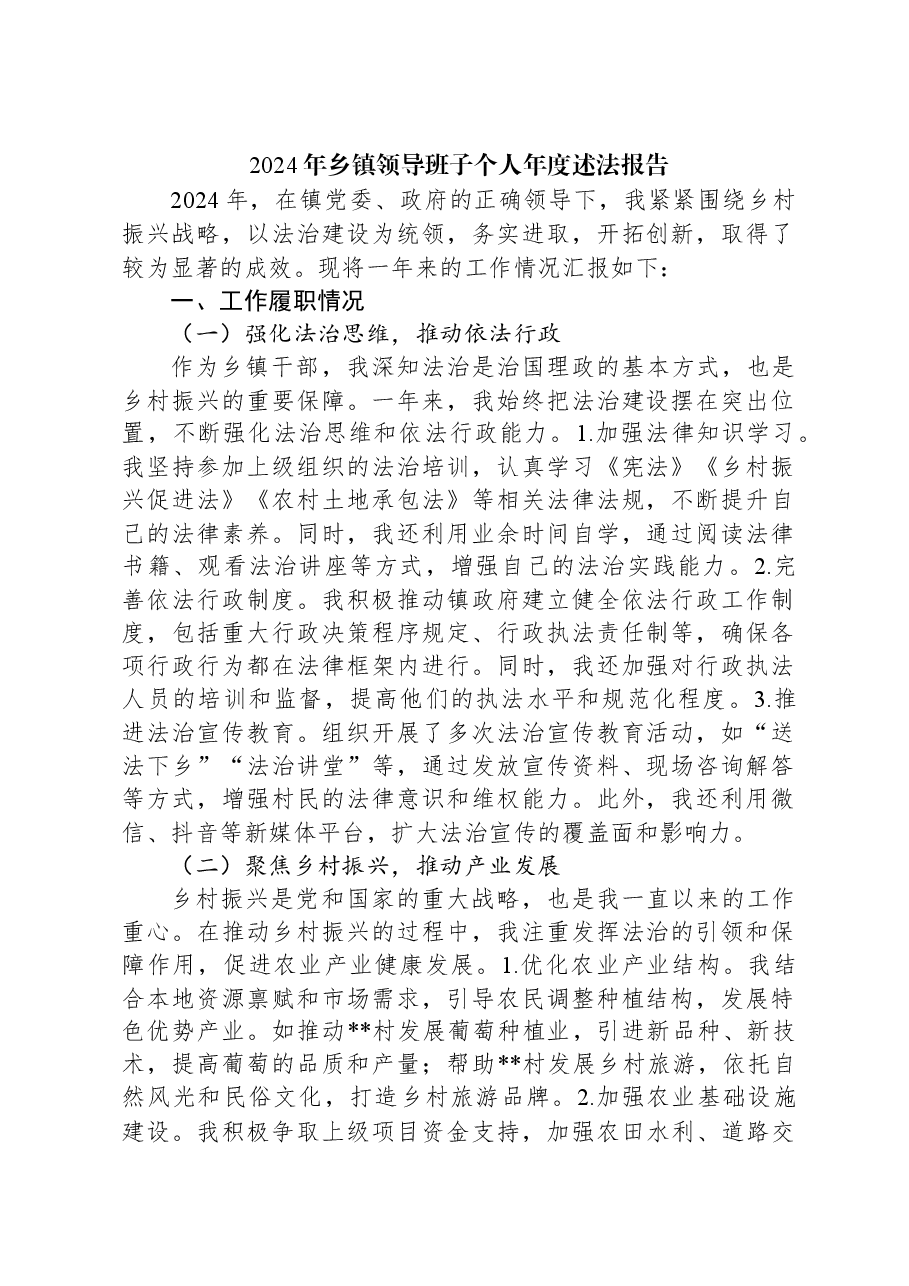 2024年乡镇领导班子个人年度述法报告

2024年，在镇党委、政府的正确领导下，我紧紧围绕乡村振兴战略，以法治建设为统领，务实进取，开拓创新，取得了较为显著的成效。现将一年来的工作情况汇报如下：

一、工作履职情况

（一）强化法治思维，推动依法行政

作为乡镇干部，我深知法治是治国理政的基本方式，也是乡村振兴的重要保障。一年来，我始终把法治建设摆在突出位置，不断强化法治思维和依法行政能力。1.加强法律知识学习。我坚持参加上级组织的法治培训，认真学习《宪法》《乡村振兴促进法》《农村土地承包法》等相关法律法规，不断提升自己的法律素养。同时，我还利用业余时间自学，通过阅读法律书籍、观看法治讲座等方式，增强自己的法治实践能力。2.完善依法行政制度。我积极推动镇政府建立健全依法行政工作制度，包括重大行政决策程序规定、行政执法责任制等，确保各项行政行为都在法律框架内进行。同时，我还加强对行政执法人员的培训和监督，提高他们的执法水平和规范化程度。3.推进法治宣传教育。组织开展了多次法治宣传教育活动，如“送法下乡”“法治讲堂”等，通过发放宣传资料、现场咨询解答等方式，增强村民的法律意识和维权能力。此外，我还利用微信、抖音等新媒体平台，扩大法治宣传的覆盖面和影响力。

（二）聚焦乡村振兴，推动产业发展

乡村振兴是党和国家的重大战略，也是我一直以来的工作重心。在推动乡村振兴的过程中，我注重发挥法治的引领和保障作用，促进农业产业健康发展。1.优化农业产业结构。我结合本地资源禀赋和市场需求，引导农民调整种植结构，发展特色优势产业。如推动**村发展葡萄种植业，引进新品种、新技术，提高葡萄的品质和产量；帮助**村发展乡村旅游，依托自然风光和民俗文化，打造乡村旅游品牌。2.加强农业基础设施建设。我积极争取上级项目资金支持，加强农田水利、道路交